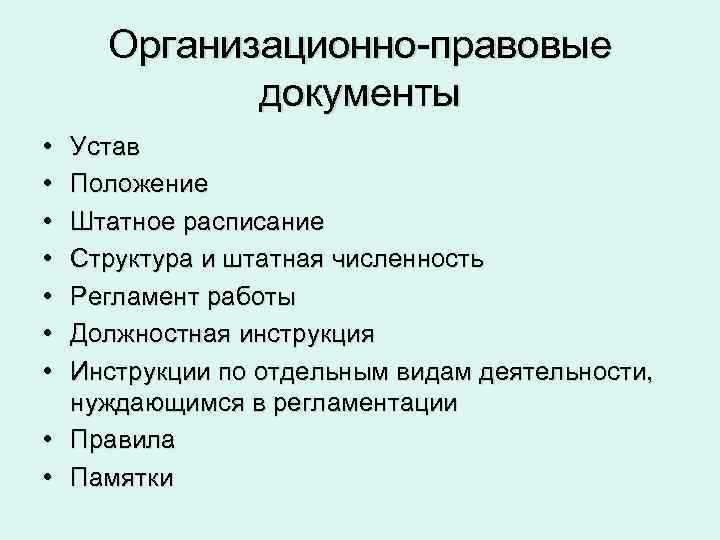 Организационно-правовые документы

• Устав
• Положение
• Штатное расписание
• Структура и штатная численность
• Регламент работы
• Должностная инструкция
• Инструкции по отдельным видам деятельности, нуждающимся в регламентации
• Правила
• Памятки